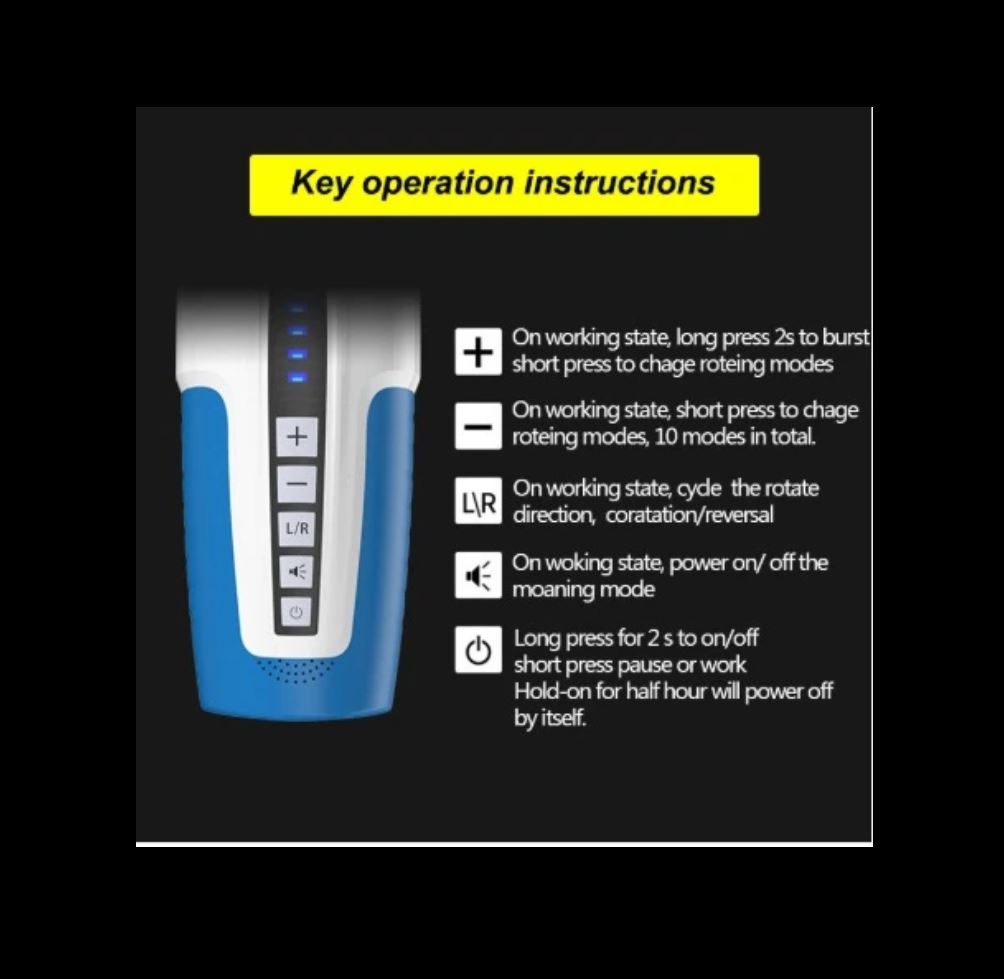 Key operation instructions

+
-
L/R

+ On working state, long press 2s to burst short press to chage roteing modes

- On working state, short press to chage roteing modes, 10 modes in total.

L\R On working state, cycle the rotate direction, coratation/reversal

On woking state, power on/ off the moaning mode

Long press for 2 s to on/off short press pause or work Hold-on for half hour will power off by itself.